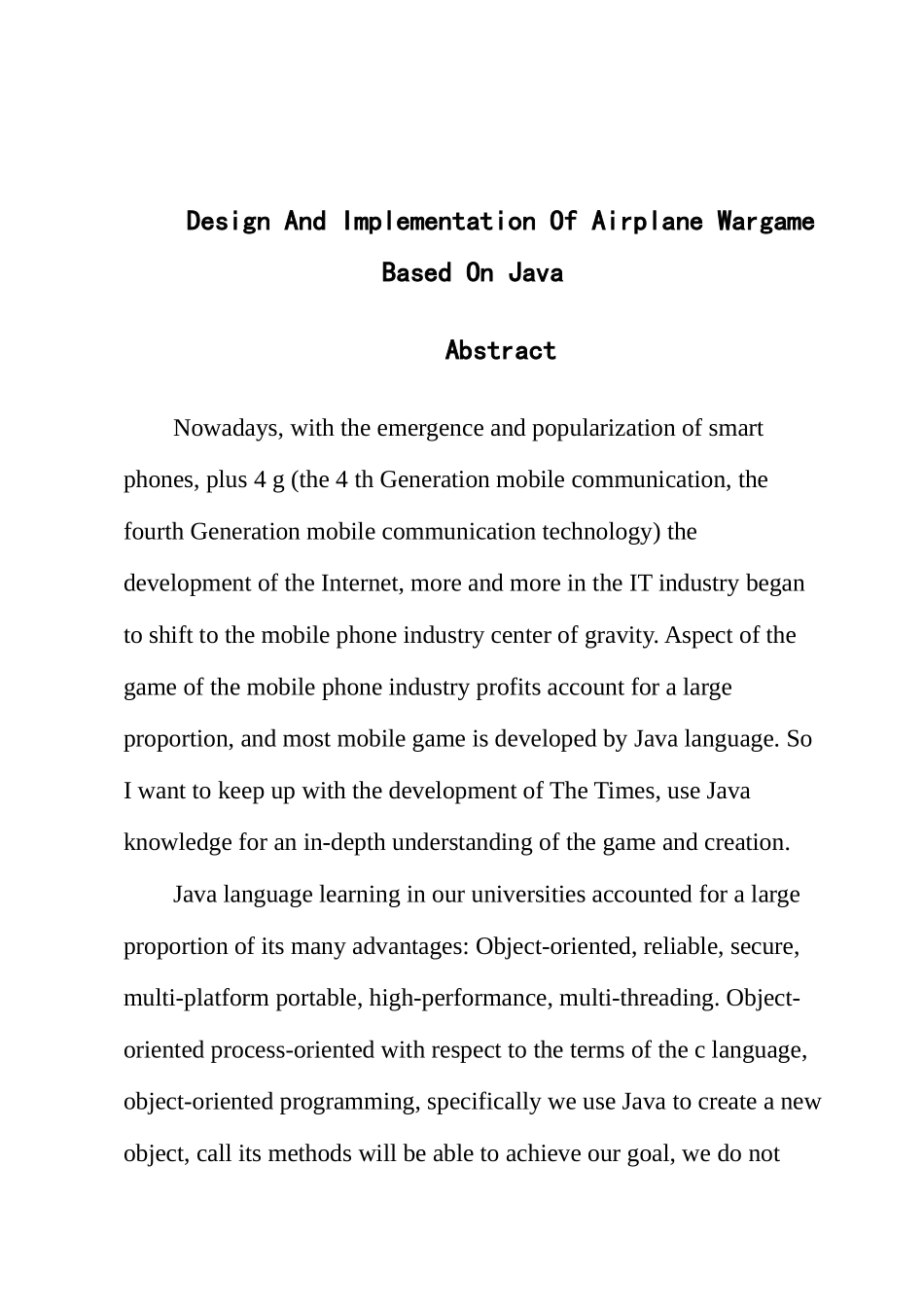 Design And Implementation Of Airplane Wargame Based On Java

Abstract

Nowadays, with the emergence and popularization of smart phones, plus 4 g (the 4 th Generation mobile communication, the fourth Generation mobile communication technology) the development of the Internet, more and more in the IT industry began to shift to the mobile phone industry center of gravity. Aspect of the game of the mobile phone industry profits account for a large proportion, and most mobile game is developed by Java language. So I want to keep up with the development of The Times, use Java knowledge for an in-depth understanding of the game and creation.

Java language learning in our universities accounted for a large proportion of its many advantages: Object-oriented, reliable, secure, multi-platform portable, high-performance, multi-threading. Object-oriented process-oriented with respect to the terms of the c language, object-oriented programming, specifically we use Java to create a new object, call its methods will be able to achieve our goal, we do not